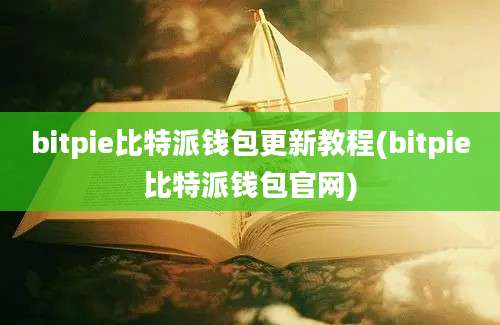 bitpie比特派钱包更新教程(bitpie比特派钱包官网)